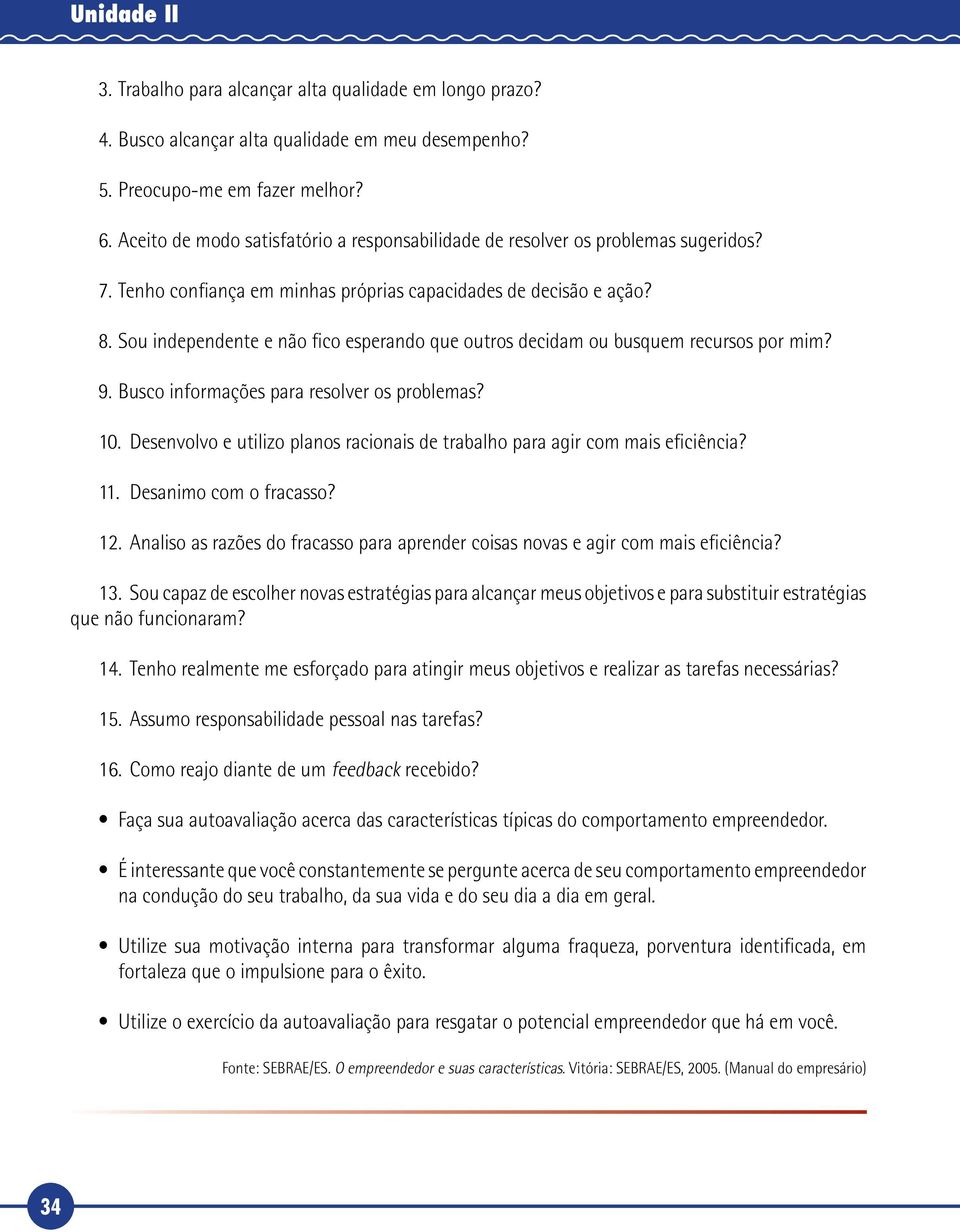 Unidade II

3. Trabalho para alcançar alta qualidade em longo prazo?

4. Busco alcançar alta qualidade em meu desempenho?

5. Preocupo-me em fazer melhor?

6. Aceito de modo satisfatório a responsabilidade de resolver os problemas sugeridos?

7. Tenho confiança em minhas próprias capacidades de decisão e ação?

8. Sou independente e não fico esperando que outros decidam ou busquem recursos por mim?

9. Busco informações para resolver os problemas?

10. Desenvolvo e utilizo planos racionais de trabalho para agir com mais eficiência?

11. Desanimo com o fracasso?

12. Analiso as razões do fracasso para aprender coisas novas e agir com mais eficiência?

13. Sou capaz de escolher novas estratégias para alcançar meus objetivos e para substituir estratégias que não funcionaram?

14. Tenho realmente me esforçado para atingir meus objetivos e realizar as tarefas necessárias?

15. Assumo responsabilidade pessoal nas tarefas?

16. Como reajo diante de um feedback recebido?

• Faça sua autoavaliação acerca das características típicas do comportamento empreendedor.

• É interessante que você constantemente se pergunte acerca de seu comportamento empreendedor na condução do seu trabalho, da sua vida e do seu dia a dia em geral.

• Utilize sua motivação interna para transformar alguma fraqueza, porventura identificada, em fortaleza que o impulsione para o êxito.

• Utilize o exercício da autoavaliação para resgatar o potencial empreendedor que há em você.

Fonte: SEBRAE/ES. O empreendedor e suas características. Vitória: SEBRAE/ES, 2005. (Manual do empresário)

34